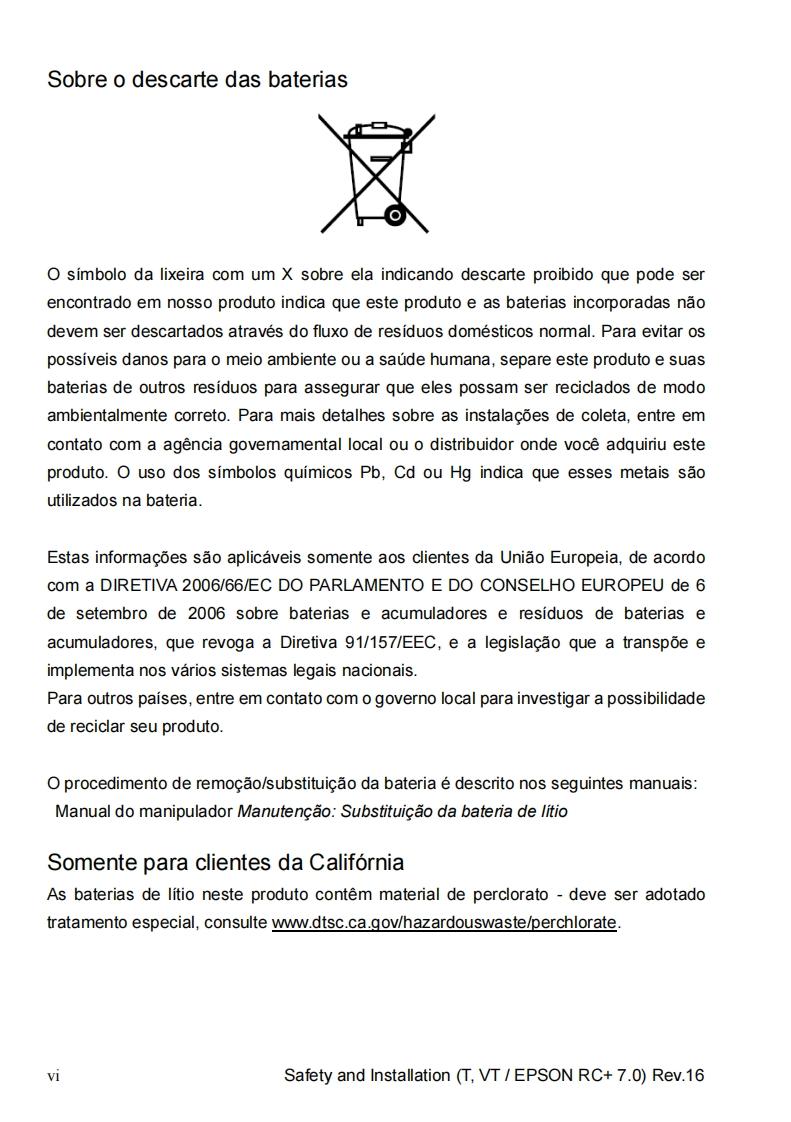 Sobre o descarte das baterias

O símbolo da lixeira com um X sobre ela indicando descarte proibido que pode ser encontrado em nosso produto indica que este produto e as baterias incorporadas não devem ser descartados através do fluxo de resíduos domésticos normal. Para evitar os possíveis danos para o meio ambiente ou a saúde humana, separe este produto e suas baterias de outros resíduos para assegurar que eles possam ser reciclados de modo ambientalmente correto. Para mais detalhes sobre as instalações de coleta, entre em contato com a agência governamental local ou o distribuidor onde você adquiriu este produto. O uso dos símbolos químicos Pb, Cd ou Hg indica que esses metais são utilizados na bateria.

Estas informações são aplicáveis somente aos clientes da União Europeia, de acordo com a DIRETIVA 2006/66/EC DO PARLAMENTO E DO CONSELHO EUROPEU de 6 de setembro de 2006 sobre baterias e acumuladores e resíduos de baterias e acumuladores, que revoga a Diretiva 91/157/EEC, e a legislação que a transpõe e implementa nos vários sistemas legais nacionais.
Para outros países, entre em contato com o governo local para investigar a possibilidade de reciclar seu produto.

O procedimento de remoção/substituição da bateria é descrito nos seguintes manuais:
Manual do manipulador Manutenção: Substituição da bateria de lítio

Somente para clientes da Califórnia
As baterias de lítio neste produto contêm material de perclorato - deve ser adotado tratamento especial, consulte www.dtsc.ca.gov/hazardouswaste/perchlorate.

vi Safety and Installation (T, VT / EPSON RC+ 7.0) Rev.16